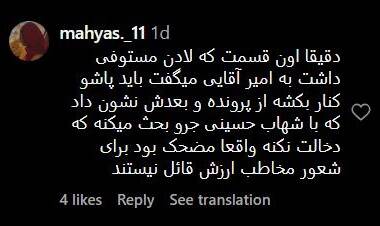 mahyas._11 1d

دقیقا اون قسمت که لادن مستوفی داشت به امیر آقایی میگفت باید پاشو کنار بکشه از پرونده و بعدش نشون داد که با شهاب حسینی جرو بحث میکنه که دخالت نکنه واقعا مضحک بود برای شعور مخاطب ارزش قائل نیستند

4 likes Reply See translation